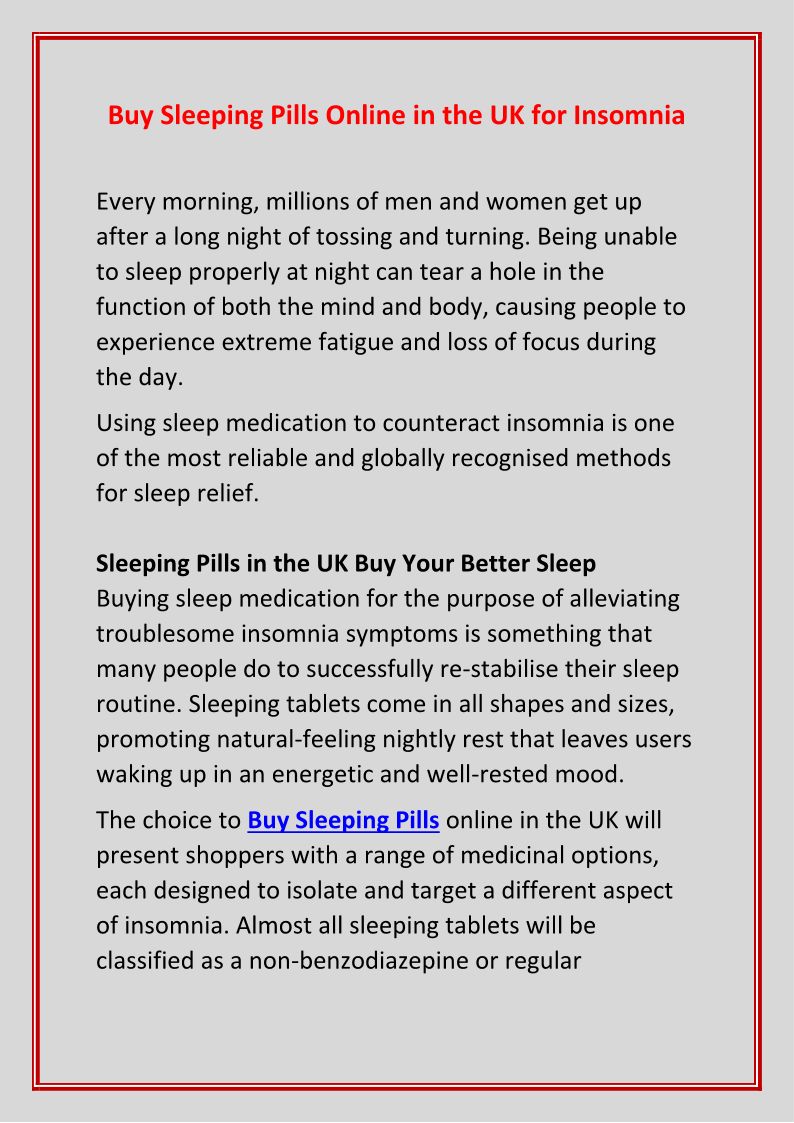 Buy Sleeping Pills Online in the UK for Insomnia

Every morning, millions of men and women get up after a long night of tossing and turning. Being unable to sleep properly at night can tear a hole in the function of both the mind and body, causing people to experience extreme fatigue and loss of focus during the day.

Using sleep medication to counteract insomnia is one of the most reliable and globally recognised methods for sleep relief.

Sleeping Pills in the UK Buy Your Better Sleep
Buying sleep medication for the purpose of alleviating troublesome insomnia symptoms is something that many people do to successfully re-stabilise their sleep routine. Sleeping tablets come in all shapes and sizes, promoting natural-feeling nightly rest that leaves users waking up in an energetic and well-rested mood.

The choice to Buy Sleeping Pills online in the UK will present shoppers with a range of medicinal options, each designed to isolate and target a different aspect of insomnia. Almost all sleeping tablets will be classified as a non-benzodiazepine or regular